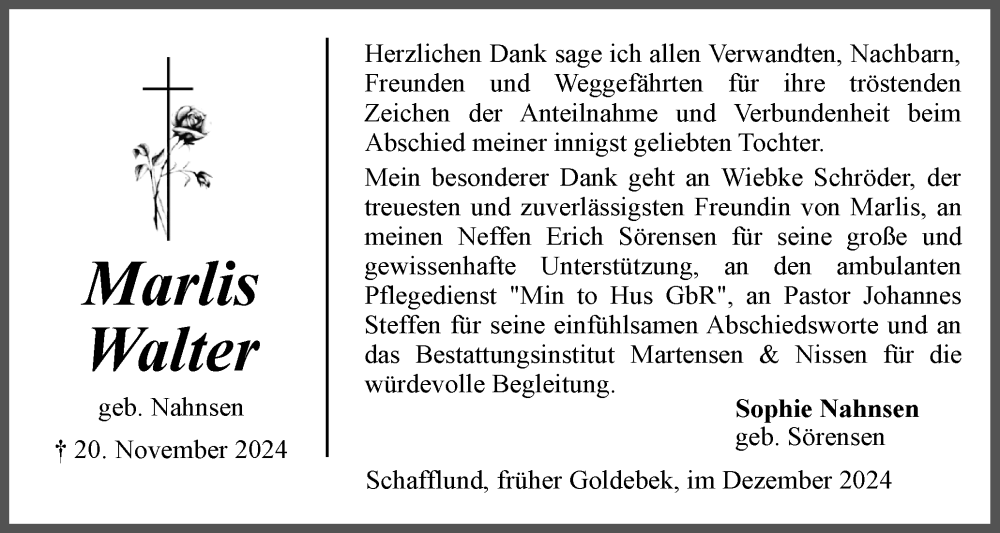 Marlis Walter

geb. Nahnsen

† 20. November 2024

Herzlichen Dank sage ich allen Verwandten, Nachbarn, Freunden und Weggefährten für ihre tröstenden Zeichen der Anteilnahme und Verbundenheit beim Abschied meiner innigst geliebten Tochter.

Mein besonderer Dank geht an Wiebke Schröder, der treuesten und zuverlässigsten Freundin von Marlis, an meinen Neffen Erich Sörensen für seine große und gewissenhafte Unterstützung, an den ambulanten Pflegedienst "Min to Hus GbR", an Pastor Johannes Steffen für seine einfühlsamen Abschiedsworte und an das Bestattungsinstitut Martensen & Nissen für die würdevolle Begleitung.

Sophie Nahnsen
geb. Sörensen

Schafflund, früher Goldebek, im Dezember 2024